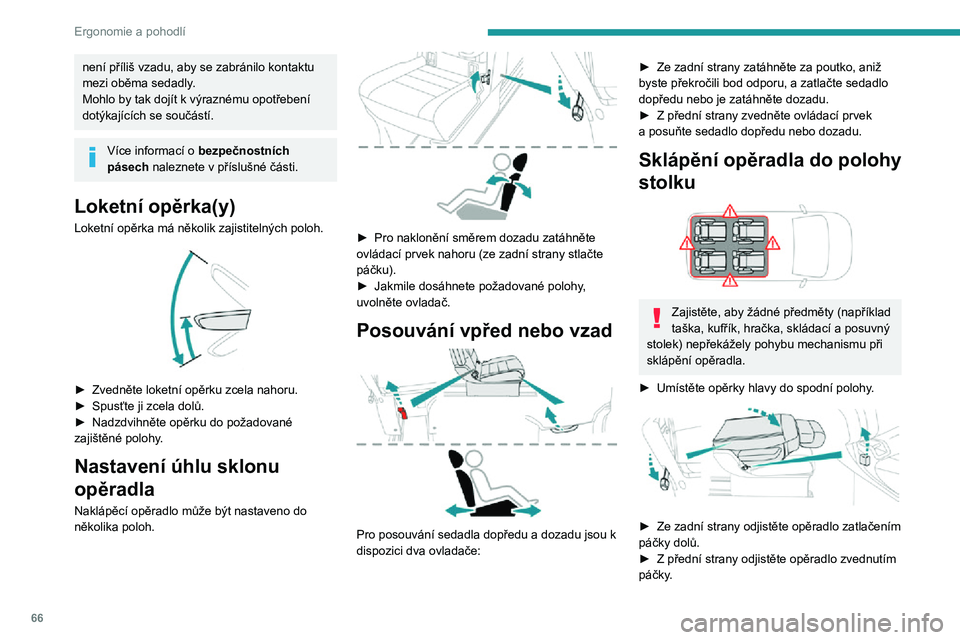 Ergonomie a pohodlí

není příliš vzadu, aby se zabránilo kontaktu mezi oběma sedadly.
Mohlo by tak dojít k výraznému opotřebení dotýkajících se součástí.

Více informací o **bezpečnostních pásech** naleznete v příslušné části.

Loketní opěrka(y)

Loketní opěrka má několik zajistitelných poloh.

► Zvedněte loketní opěrku zcela nahoru.
► Spusťte ji zcela dolů.
► Nadzdvihněte opěrku do požadované zajištěné polohy.

Nastavení úhlu sklonu opěradla

Naklápěcí opěradlo může být nastaveno do několika poloh.

► Pro naklonění směrem dozadu zatáhněte ovládací prvek nahoru (ze zadní strany stlačte páčku).
► Jakmile dosáhnete požadované polohy, uvolněte ovladač.

Posouvání vpřed nebo vzad

Pro posouvání sedadla dopředu a dozadu jsou k dispozici dva ovladače:

► Ze zadní strany zatáhněte za poutko, aniž byste překročili bod odporu, a zatlačte sedadlo dopředu nebo je zatáhněte dozadu.
► Z přední strany zvedněte ovládací prvek a posuňte sedadlo dopředu nebo dozadu.

Sklápění opěradla do polohy stolku

Zajistěte, aby žádné předměty (například taška, kufřík, hračka, skládací a posuvný stolek) nepřekážely pohybu mechanismu při sklápění opěradla.

► Umístěte opěrky hlavy do spodní polohy.

► Ze zadní strany odjistěte opěradlo zatlačením páčky dolů.
► Z přední strany odjistěte opěradlo zvednutím páčky.

66

carmanualsonline.info